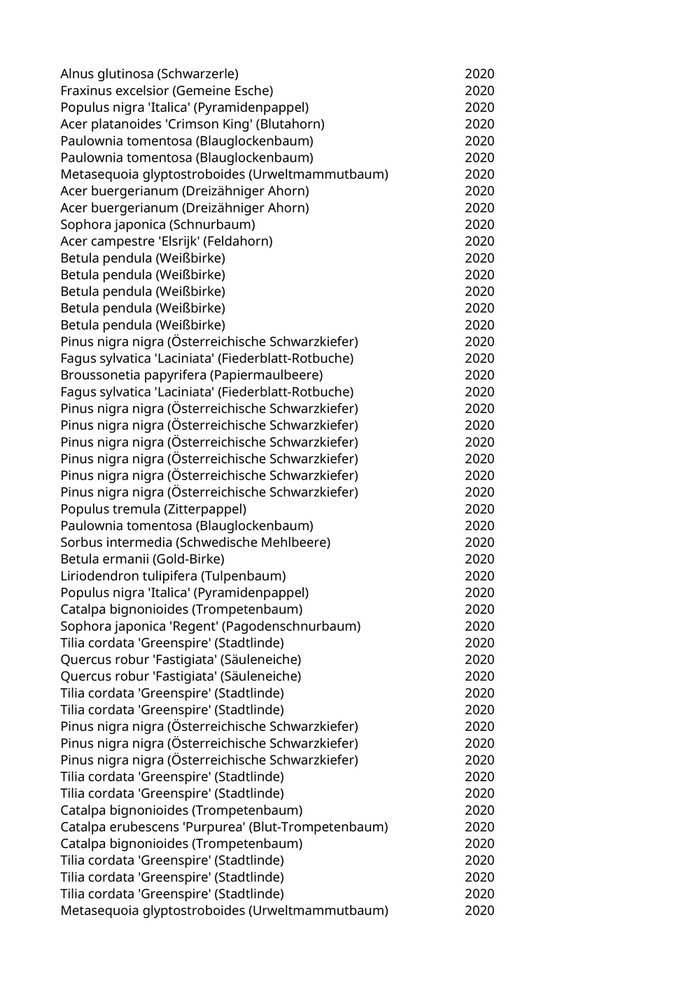 | | |
|---|---|
| Alnus glutinosa (Schwarzerle) | 2020 |
| Fraxinus excelsior (Gemeine Esche) | 2020 |
| Populus nigra 'Italica' (Pyramidenpappel) | 2020 |
| Acer platanoides 'Crimson King' (Blutahorn) | 2020 |
| Paulownia tomentosa (Blauglockenbaum) | 2020 |
| Paulownia tomentosa (Blauglockenbaum) | 2020 |
| Metasequoia glyptostroboides (Urweltmammutbaum) | 2020 |
| Acer buergerianum (Dreizähniger Ahorn) | 2020 |
| Acer buergerianum (Dreizähniger Ahorn) | 2020 |
| Sophora japonica (Schnurbaum) | 2020 |
| Acer campestre 'Elsrijk' (Feldahorn) | 2020 |
| Betula pendula (Weißbirke) | 2020 |
| Betula pendula (Weißbirke) | 2020 |
| Betula pendula (Weißbirke) | 2020 |
| Betula pendula (Weißbirke) | 2020 |
| Betula pendula (Weißbirke) | 2020 |
| Pinus nigra nigra (Österreichische Schwarzkiefer) | 2020 |
| Fagus sylvatica 'Laciniata' (Fiederblatt-Rotbuche) | 2020 |
| Broussonetia papyrifera (Papiermaulbeere) | 2020 |
| Fagus sylvatica 'Laciniata' (Fiederblatt-Rotbuche) | 2020 |
| Pinus nigra nigra (Österreichische Schwarzkiefer) | 2020 |
| Pinus nigra nigra (Österreichische Schwarzkiefer) | 2020 |
| Pinus nigra nigra (Österreichische Schwarzkiefer) | 2020 |
| Pinus nigra nigra (Österreichische Schwarzkiefer) | 2020 |
| Pinus nigra nigra (Österreichische Schwarzkiefer) | 2020 |
| Pinus nigra nigra (Österreichische Schwarzkiefer) | 2020 |
| Populus tremula (Zitterpappel) | 2020 |
| Paulownia tomentosa (Blauglockenbaum) | 2020 |
| Sorbus intermedia (Schwedische Mehlbeere) | 2020 |
| Betula ermanii (Gold-Birke) | 2020 |
| Liriodendron tulipifera (Tulpenbaum) | 2020 |
| Populus nigra 'Italica' (Pyramidenpappel) | 2020 |
| Catalpa bignonioides (Trompetenbaum) | 2020 |
| Sophora japonica 'Regent' (Pagodenschnurbaum) | 2020 |
| Tilia cordata 'Greenspire' (Stadtlinde) | 2020 |
| Quercus robur 'Fastigiata' (Säuleneiche) | 2020 |
| Quercus robur 'Fastigiata' (Säuleneiche) | 2020 |
| Tilia cordata 'Greenspire' (Stadtlinde) | 2020 |
| Tilia cordata 'Greenspire' (Stadtlinde) | 2020 |
| Pinus nigra nigra (Österreichische Schwarzkiefer) | 2020 |
| Pinus nigra nigra (Österreichische Schwarzkiefer) | 2020 |
| Pinus nigra nigra (Österreichische Schwarzkiefer) | 2020 |
| Tilia cordata 'Greenspire' (Stadtlinde) | 2020 |
| Tilia cordata 'Greenspire' (Stadtlinde) | 2020 |
| Catalpa bignonioides (Trompetenbaum) | 2020 |
| Catalpa erubescens 'Purpurea' (Blut-Trompetenbaum) | 2020 |
| Catalpa bignonioides (Trompetenbaum) | 2020 |
| Tilia cordata 'Greenspire' (Stadtlinde) | 2020 |
| Tilia cordata 'Greenspire' (Stadtlinde) | 2020 |
| Tilia cordata 'Greenspire' (Stadtlinde) | 2020 |
| Metasequoia glyptostroboides (Urweltmammutbaum) | 2020 |